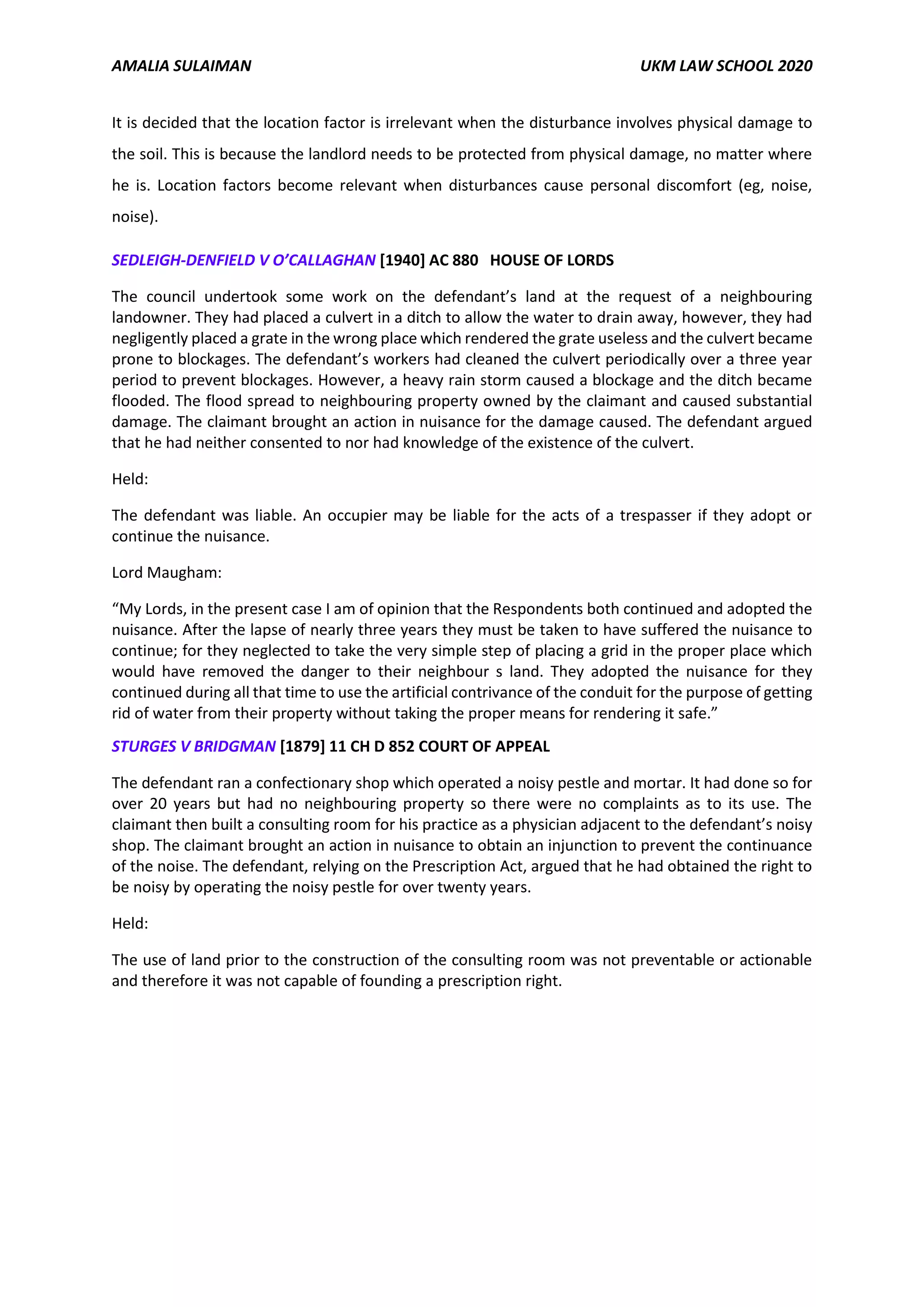 AMALIA SULAIMAN UKM LAW SCHOOL 2020

It is decided that the location factor is irrelevant when the disturbance involves physical damage to the soil. This is because the landlord needs to be protected from physical damage, no matter where he is. Location factors become relevant when disturbances cause personal discomfort (eg, noise, noise).

SEDLEIGH-DENFIELD V O'CALLAGHAN [1940] AC 880 HOUSE OF LORDS

The council undertook some work on the defendant's land at the request of a neighbouring landowner. They had placed a culvert in a ditch to allow the water to drain away, however, they had negligently placed a grate in the wrong place which rendered the grate useless and the culvert became prone to blockages. The defendant's workers had cleaned the culvert periodically over a three year period to prevent blockages. However, a heavy rain storm caused a blockage and the ditch became flooded. The flood spread to neighbouring property owned by the claimant and caused substantial damage. The claimant brought an action in nuisance for the damage caused. The defendant argued that he had neither consented to nor had knowledge of the existence of the culvert.

Held:

The defendant was liable. An occupier may be liable for the acts of a trespasser if they adopt or continue the nuisance.

Lord Maugham:

"My Lords, in the present case I am of opinion that the Respondents both continued and adopted the nuisance. After the lapse of nearly three years they must be taken to have suffered the nuisance to continue; for they neglected to take the very simple step of placing a grid in the proper place which would have removed the danger to their neighbour s land. They adopted the nuisance for they continued during all that time to use the artificial contrivance of the conduit for the purpose of getting rid of water from their property without taking the proper means for rendering it safe."

STURGES V BRIDGMAN [1879] 11 CH D 852 COURT OF APPEAL

The defendant ran a confectionary shop which operated a noisy pestle and mortar. It had done so for over 20 years but had no neighbouring property so there were no complaints as to its use. The claimant then built a consulting room for his practice as a physician adjacent to the defendant's noisy shop. The claimant brought an action in nuisance to obtain an injunction to prevent the continuance of the noise. The defendant, relying on the Prescription Act, argued that he had obtained the right to be noisy by operating the noisy pestle for over twenty years.

Held:

The use of land prior to the construction of the consulting room was not preventable or actionable and therefore it was not capable of founding a prescription right.